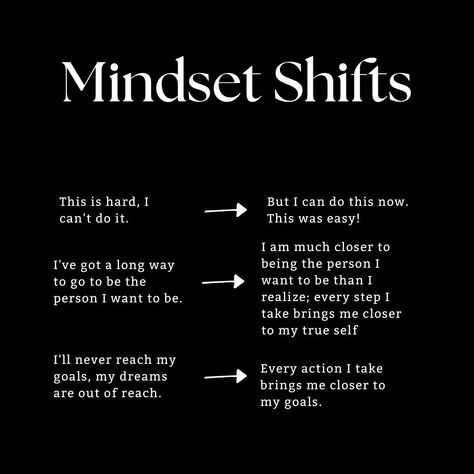 Mindset Shifts

This is hard, I can't do it.

But I can do this now. This was easy!

I've got a long way to go to be the person I want to be.

I am much closer to being the person I want to be than I realize; every step I take brings me closer to my true self

I'll never reach my goals, my dreams are out of reach.

Every action I take brings me closer to my goals.